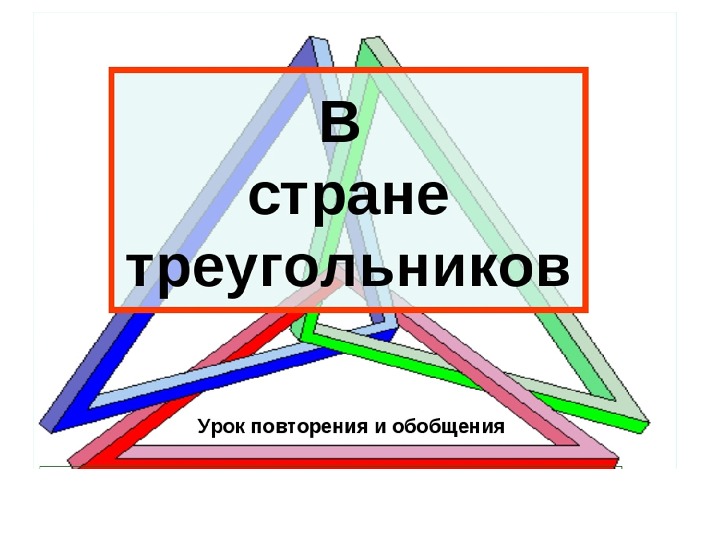 В
стране
треугольников

Урок повторения и обобщения